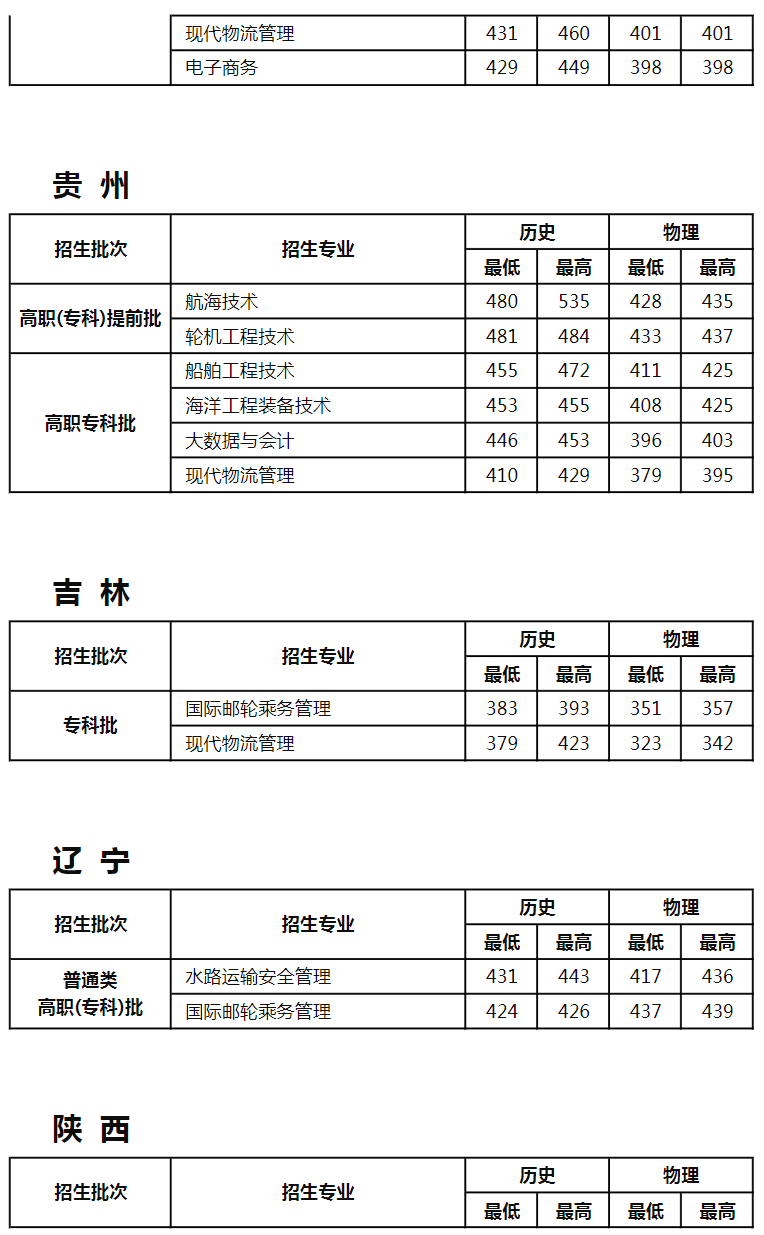 | | 现代物流管理 | 431 | 460 | 401 | 401 |
|---|---|---|---|---|---|
| | 电子商务 | 429 | 449 | 398 | 398 |

贵 州

| 招生批次 | 招生专业 | 历史 | | 物理 | |
|---|---|---|---|---|---|
| | | 最低 | 最高 | 最低 | 最高 |
| 高职(专科)提前批 | 航海技术 | 480 | 535 | 428 | 435 |
| | 轮机工程技术 | 481 | 484 | 433 | 437 |
| 高职专科批 | 船舶工程技术 | 455 | 472 | 411 | 425 |
| | 海洋工程装备技术 | 453 | 455 | 408 | 425 |
| | 大数据与会计 | 446 | 453 | 396 | 403 |
| | 现代物流管理 | 410 | 429 | 379 | 395 |

吉 林

| 招生批次 | 招生专业 | 历史 | | 物理 | |
|---|---|---|---|---|---|
| | | 最低 | 最高 | 最低 | 最高 |
| 专科批 | 国际邮轮乘务管理 | 383 | 393 | 351 | 357 |
| | 现代物流管理 | 379 | 423 | 323 | 342 |

辽 宁

| 招生批次 | 招生专业 | 历史 | | 物理 | |
|---|---|---|---|---|---|
| | | 最低 | 最高 | 最低 | 最高 |
| 普通类 高职(专科)批 | 水路运输安全管理 | 431 | 443 | 417 | 436 |
| | 国际邮轮乘务管理 | 424 | 426 | 437 | 439 |

陕 西

| 招生批次 | 招生专业 | 历史 | | 物理 | |
|---|---|---|---|---|---|
| | | 最低 | 最高 | 最低 | 最高 |